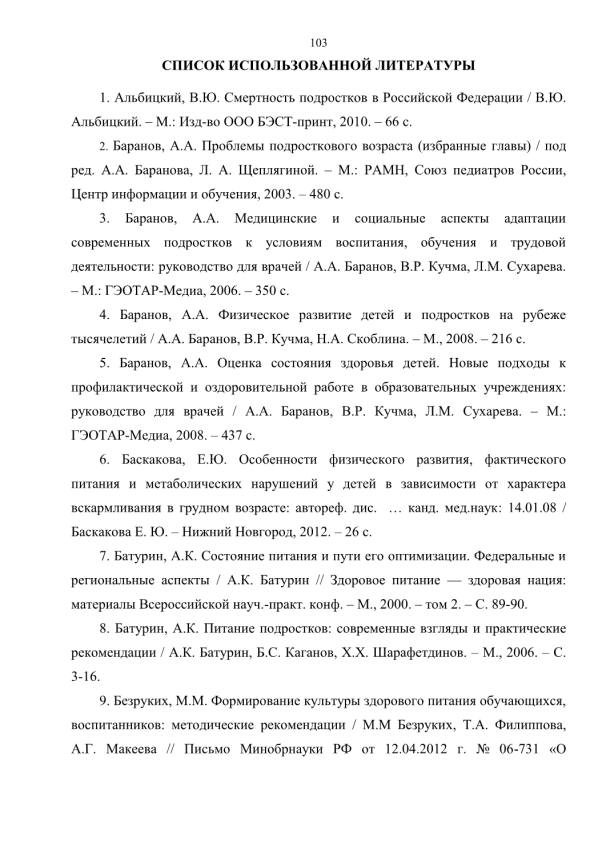 103

СПИСОК ИСПОЛЬЗОВАННОЙ ЛИТЕРАТУРЫ

1. Альбицкий, В.Ю. Смертность подростков в Российской Федерации / В.Ю. Альбицкий. – М.: Изд-во ООО БЭСТ-принт, 2010. – 66 с.

2. Баранов, А.А. Проблемы подросткового возраста (избранные главы) / под ред. А.А. Баранова, Л. А. Щеплягиной. – М.: РАМН, Союз педиатров России, Центр информации и обучения, 2003. – 480 с.

3. Баранов, А.А. Медицинские и социальные аспекты адаптации современных подростков к условиям воспитания, обучения и трудовой деятельности: руководство для врачей / А.А. Баранов, В.Р. Кучма, Л.М. Сухарева. – М.: ГЭОТАР-Медиа, 2006. – 350 с.

4. Баранов, А.А. Физическое развитие детей и подростков на рубеже тысячелетий / А.А. Баранов, В.Р. Кучма, Н.А. Скоблина. – М., 2008. – 216 с.

5. Баранов, А.А. Оценка состояния здоровья детей. Новые подходы к профилактической и оздоровительной работе в образовательных учреждениях: руководство для врачей / А.А. Баранов, В.Р. Кучма, Л.М. Сухарева. – М.: ГЭОТАР-Медиа, 2008. – 437 с.

6. Баскакова, Е.Ю. Особенности физического развития, фактического питания и метаболических нарушений у детей в зависимости от характера вскармливания в грудном возрасте: автореф. дис. … канд. мед.наук: 14.01.08 / Баскакова Е. Ю. – Нижний Новгород, 2012. – 26 с.

7. Батурин, А.К. Состояние питания и пути его оптимизации. Федеральные и региональные аспекты / А.К. Батурин // Здоровое питание — здоровая нация: материалы Всероссийской науч.-практ. конф. – М., 2000. – том 2. – С. 89-90.

8. Батурин, А.К. Питание подростков: современные взгляды и практические рекомендации / А.К. Батурин, Б.С. Каганов, Х.Х. Шарафетдинов. – М., 2006. – С. 3-16.

9. Безруких, М.М. Формирование культуры здорового питания обучающихся, воспитанников: методические рекомендации / М.М Безруких, Т.А. Филиппова, А.Г. Макеева // Письмо Минобрнауки РФ от 12.04.2012 г. № 06-731 «О